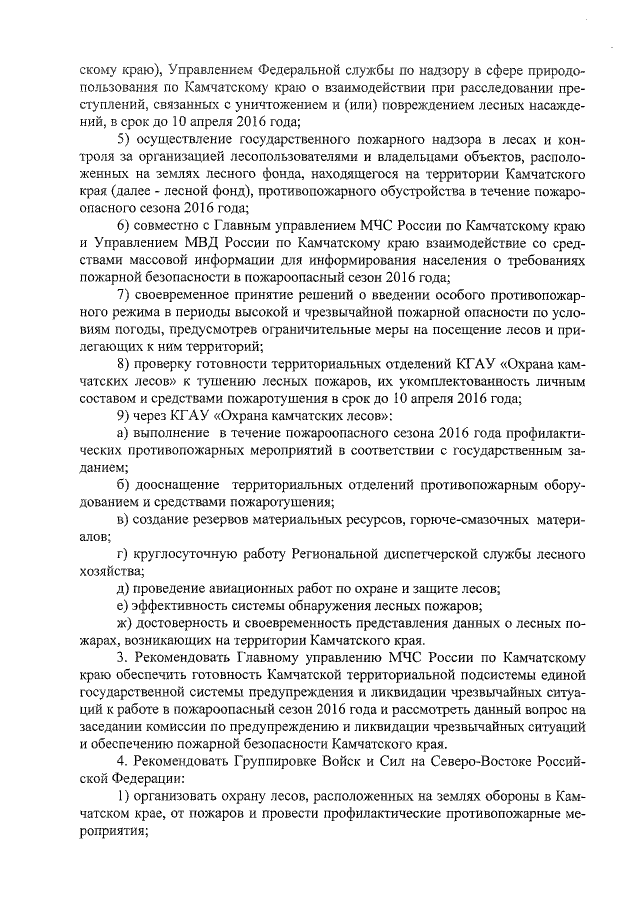 скому краю), Управлением Федеральной службы по надзору в сфере природопользования по Камчатскому краю о взаимодействии при расследовании преступлений, связанных с уничтожением и (или) повреждением лесных насаждений, в срок до 10 апреля 2016 года;

5) осуществление государственного пожарного надзора в лесах и контроля за организацией лесопользователями и владельцами объектов, расположенных на землях лесного фонда, находящегося на территории Камчатского края (далее - лесной фонд), противопожарного обустройства в течение пожароопасного сезона 2016 года;

6) совместно с Главным управлением МЧС России по Камчатскому краю и Управлением МВД России по Камчатскому краю взаимодействие со средствами массовой информации для информирования населения о требованиях пожарной безопасности в пожароопасный сезон 2016 года;

7) своевременное принятие решений о введении особого противопожарного режима в периоды высокой и чрезвычайной пожарной опасности по условиям погоды, предусмотрев ограничительные меры на посещение лесов и прилегающих к ним территорий;

8) проверку готовности территориальных отделений КГАУ «Охрана камчатских лесов» к тушению лесных пожаров, их укомплектованность личным составом и средствами пожаротушения в срок до 10 апреля 2016 года;

9) через КГАУ «Охрана камчатских лесов»:

а) выполнение в течение пожароопасного сезона 2016 года профилактических противопожарных мероприятий в соответствии с государственным заданием;

б) дооснащение территориальных отделений противопожарным оборудованием и средствами пожаротушения;

в) создание резервов материальных ресурсов, горюче-смазочных материалов;

г) круглосуточную работу Региональной диспетчерской службы лесного хозяйства;

д) проведение авиационных работ по охране и защите лесов;

е) эффективность системы обнаружения лесных пожаров;

ж) достоверность и своевременность представления данных о лесных пожарах, возникающих на территории Камчатского края.

3. Рекомендовать Главному управлению МЧС России по Камчатскому краю обеспечить готовность Камчатской территориальной подсистемы единой государственной системы предупреждения и ликвидации чрезвычайных ситуаций к работе в пожароопасный сезон 2016 года и рассмотреть данный вопрос на заседании комиссии по предупреждению и ликвидации чрезвычайных ситуаций и обеспечению пожарной безопасности Камчатского края.

4. Рекомендовать Группировке Войск и Сил на Северо-Востоке Российской Федерации:

1) организовать охрану лесов, расположенных на землях обороны в Камчатском крае, от пожаров и провести профилактические противопожарные мероприятия;